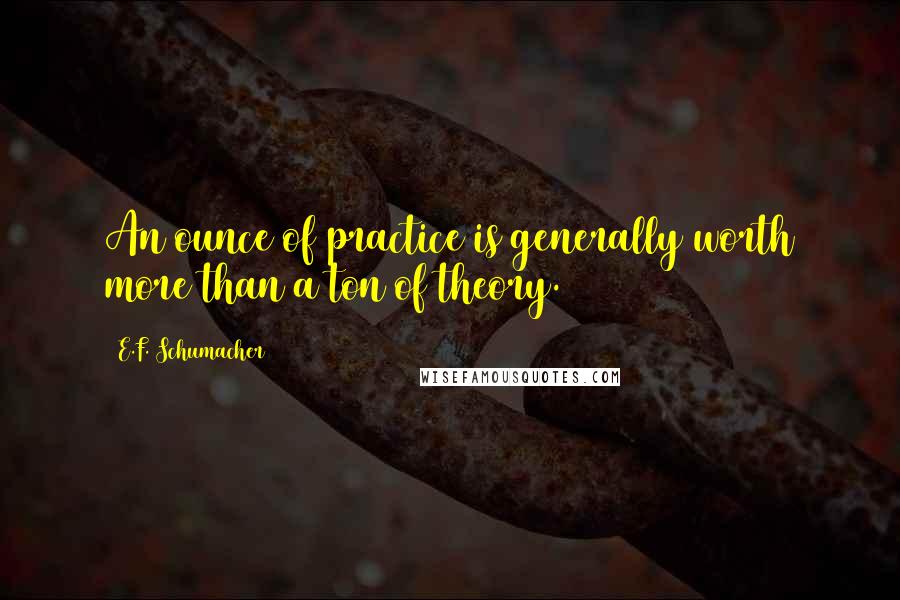 An ounce of practice is generally worth more than a ton of theory.

E.F. Schumacher

WISEFAMOUSQUOTES.COM